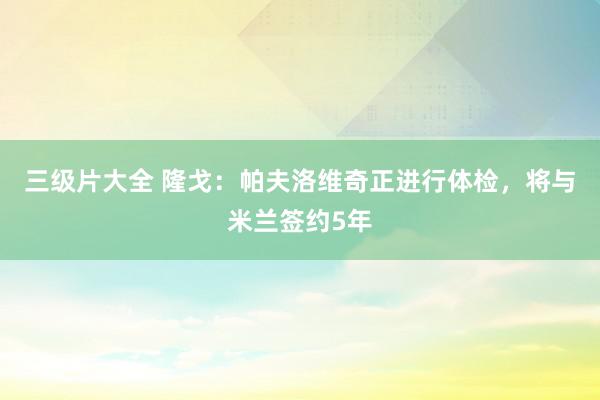 三级片大全 隆戈：帕夫洛维奇正进行体检，将与米兰签约5年